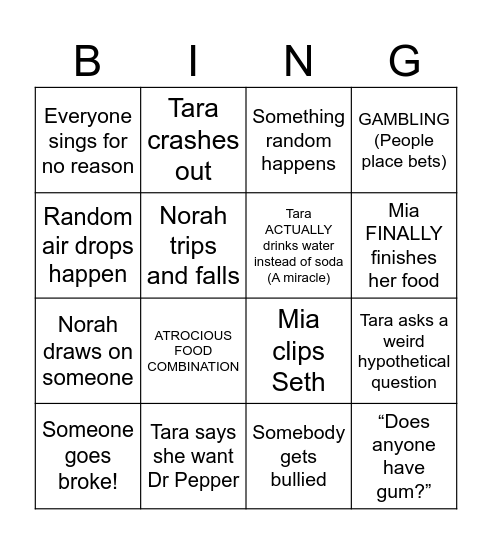 | B | I | N | G |
|---|---|---|---|
| Everyone sings for no reason | Tara crashes out | Something random happens | GAMBLING (People place bets) |
| Random air drops happen | Norah trips and falls | Tara ACTUALLY drinks water instead of soda (A miracle) | Mia FINALLY finishes her food |
| Norah draws on someone | ATROCIOUS FOOD COMBINATION | Mia clips Seth | Tara asks a weird hypothetical question |
| Someone goes broke! | Tara says she want Dr Pepper | Somebody gets bullied | “Does anyone have gum?” |